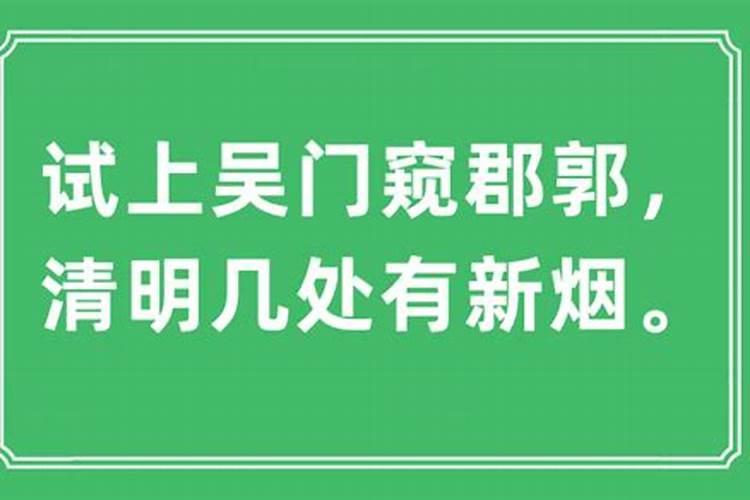 试上吴门窥郡郭，
清明几处有新烟。